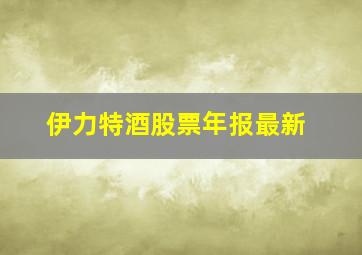 伊力特酒股票年报最新